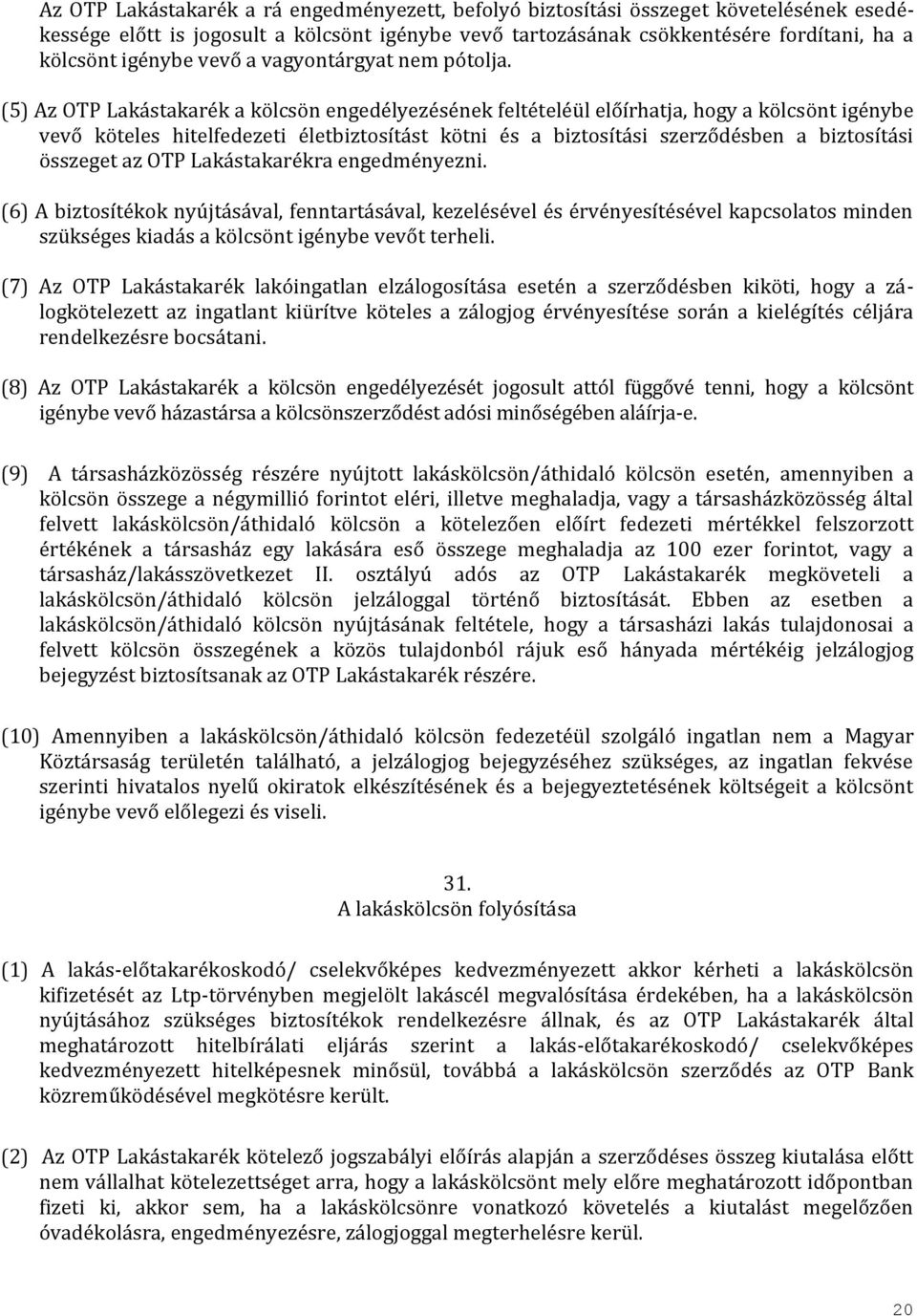 Az OTP Lakástakarék a rá engedményezett, befolyó biztosítási összeget követelésének esedékessége előtt is jogosult a kölcsönt igénybe vevő tartozásának csökkentésére fordítani, ha a kölcsönt igénybe vevő a vagyontárgyat nem pótolja.

(5) Az OTP Lakástakarék a kölcsön engedélyezésének feltételéül előírhatja, hogy a kölcsönt igénybe vevő köteles hitelfedezeti életbiztosítást kötni és a biztosítási szerződésben a biztosítási összeget az OTP Lakástakarékra engedményezni.

(6) A biztosítékok nyújtásával, fenntartásával, kezelésével és érvényesítésével kapcsolatos minden szükséges kiadás a kölcsönt igénybe vevőt terheli.

(7) Az OTP Lakástakarék lakóingatlan elzálogosítása esetén a szerződésben kiköti, hogy a zálogkötelezett az ingatlant kiürítve köteles a zálogjog érvényesítése során a kielégítés céljára rendelkezésre bocsátani.

(8) Az OTP Lakástakarék a kölcsön engedélyezését jogosult attól függővé tenni, hogy a kölcsönt igénybe vevő házastársa a kölcsönszerződést adósi minőségében aláírja-e.

(9) A társasházközösség részére nyújtott lakáskölcsön/áthidaló kölcsön esetén, amennyiben a kölcsön összege a négymillió forintot eléri, illetve meghaladja, vagy a társasházközösség által felvett lakáskölcsön/áthidaló kölcsön a kötelezően előírt fedezeti mértékkel felszorzott értékének a társasház egy lakására eső összege meghaladja az 100 ezer forintot, vagy a társasház/lakásszövetkezet II. osztályú adós az OTP Lakástakarék megköveteli a lakáskölcsön/áthidaló kölcsön jelzáloggal történő biztosítását. Ebben az esetben a lakáskölcsön/áthidaló kölcsön nyújtásának feltétele, hogy a társasházi lakás tulajdonosai a felvett kölcsön összegének a közös tulajdonból rájuk eső hányada mértékéig jelzálogjog bejegyzést biztosítsanak az OTP Lakástakarék részére.

(10) Amennyiben a lakáskölcsön/áthidaló kölcsön fedezetéül szolgáló ingatlan nem a Magyar Köztársaság területén található, a jelzálogjog bejegyzéséhez szükséges, az ingatlan fekvése szerinti hivatalos nyelű okiratok elkészítésének és a bejegyeztetésének költségeit a kölcsönt igénybe vevő előlegezi és viseli.

31.
A lakáskölcsön folyósítása

(1) A lakás-előtakarékoskodó/ cselekvőképes kedvezményezett akkor kérheti a lakáskölcsön kifizetését az Ltp-törvényben megjelölt lakáscél megvalósítása érdekében, ha a lakáskölcsön nyújtásához szükséges biztosítékok rendelkezésre állnak, és az OTP Lakástakarék által meghatározott hitelbírálati eljárás szerint a lakás-előtakarékoskodó/ cselekvőképes kedvezményezett hitelképesnek minősül, továbbá a lakáskölcsön szerződés az OTP Bank közreműködésével megkötésre került.

(2) Az OTP Lakástakarék kötelező jogszabályi előírás alapján a szerződéses összeg kiutalása előtt nem vállalhat kötelezettséget arra, hogy a lakáskölcsönt mely előre meghatározott időpontban fizeti ki, akkor sem, ha a lakáskölcsönre vonatkozó követelés a kiutalást megelőzően óvadékolásra, engedményezésre, zálogjoggal megterhelésre kerül.

20